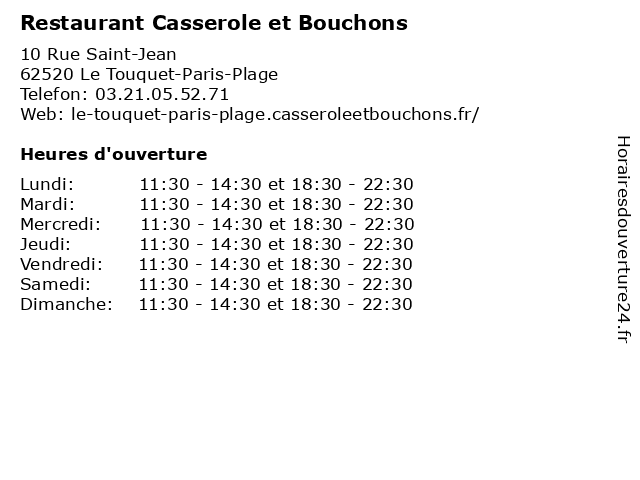 Restaurant Casserole et Bouchons

10 Rue Saint-Jean
62520 Le Touquet-Paris-Plage
Telefon: 03.21.05.52.71
Web: le-touquet-paris-plage.casseroleetbouchons.fr/

Heures d'ouverture

Lundi: 11:30 - 14:30 et 18:30 - 22:30
Mardi: 11:30 - 14:30 et 18:30 - 22:30
Mercredi: 11:30 - 14:30 et 18:30 - 22:30
Jeudi: 11:30 - 14:30 et 18:30 - 22:30
Vendredi: 11:30 - 14:30 et 18:30 - 22:30
Samedi: 11:30 - 14:30 et 18:30 - 22:30
Dimanche: 11:30 - 14:30 et 18:30 - 22:30

Horairesdouverture24.fr